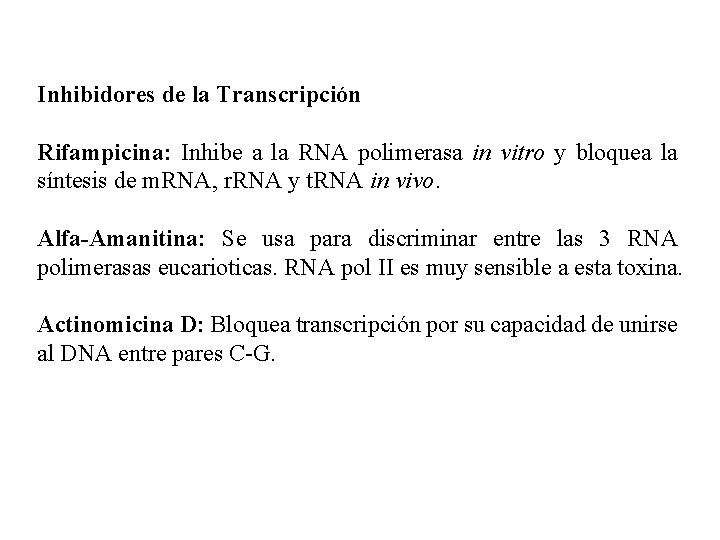 Inhibidores de la Transcripción

Rifampicina: Inhibe a la RNA polimerasa in vitro y bloquea la síntesis de mRNA, rRNA y tRNA in vivo.

Alfa-Amanitina: Se usa para discriminar entre las 3 RNA polimerasas eucarioticas. RNA pol II es muy sensible a esta toxina.

Actinomicina D: Bloquea transcripción por su capacidad de unirse al DNA entre pares C-G.